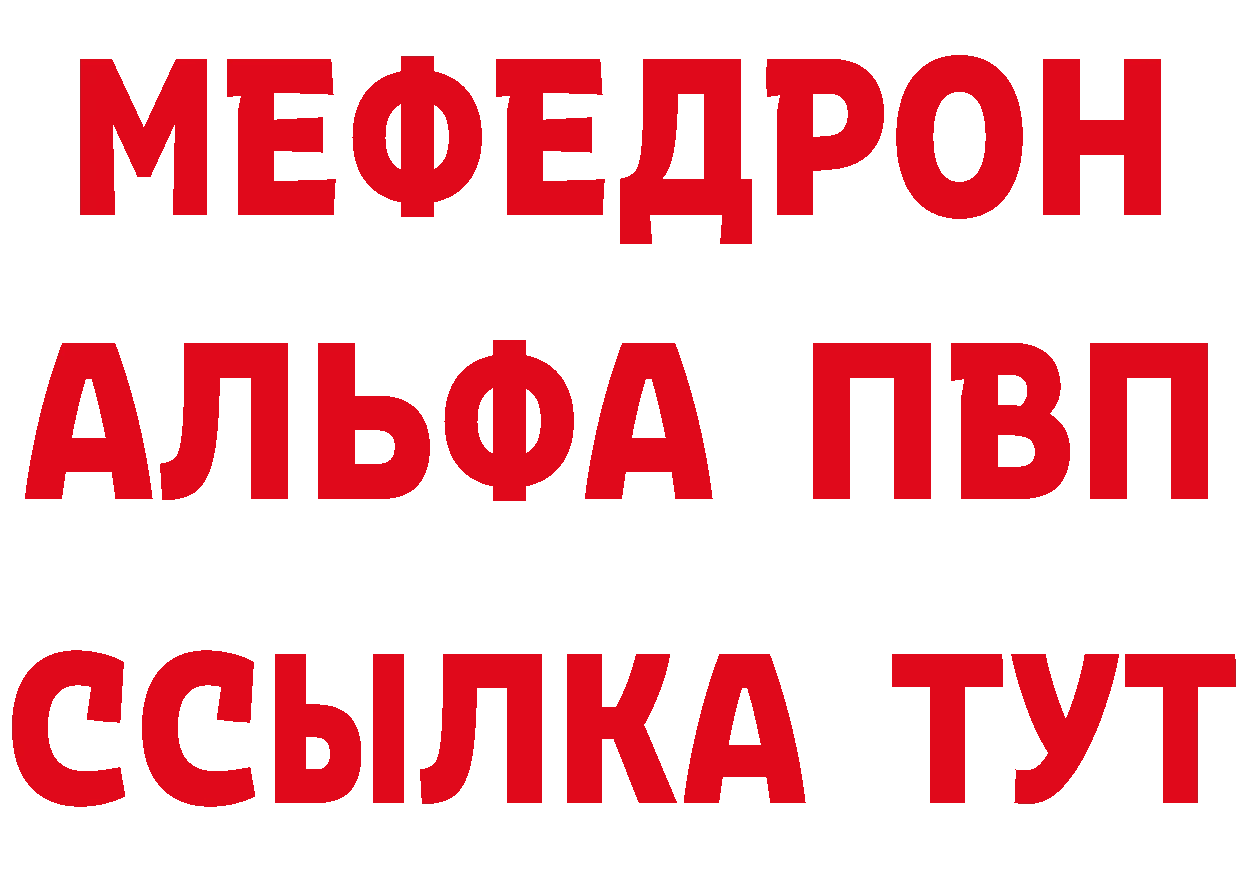 МЕФЕДРОН
АЛЬФА ПВП
ССЫЛКА ТУТ